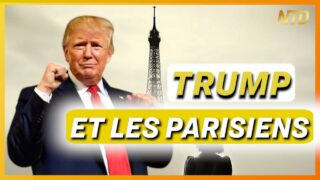 NTD

TRUMP

ET LES PARISIENS